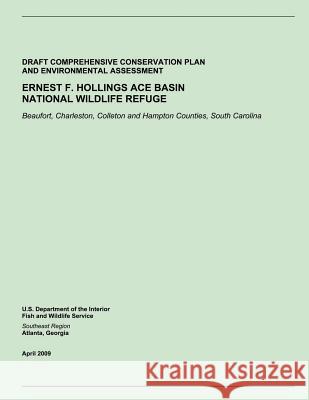 DRAFT COMPREHENSIVE CONSERVATION PLAN
AND ENVIRONMENTAL ASSESSMENT

ERNEST F. HOLLINGS ACE BASIN
NATIONAL WILDLIFE REFUGE

Beaufort, Charleston, Colleton and Hampton Counties, South Carolina

U.S. Department of the Interior
Fish and Wildlife Service
Southeast Region
Atlanta, Georgia

April 2009

Kraina Książek